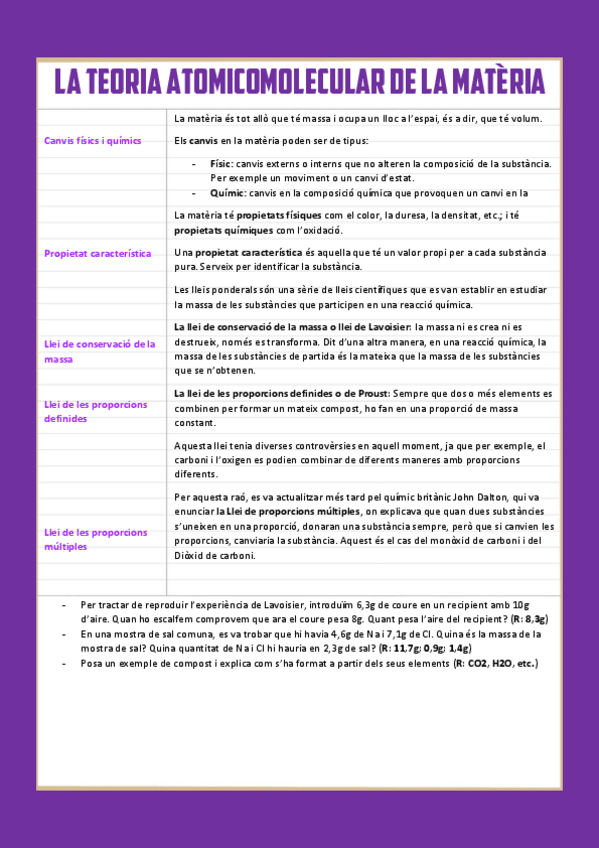 LA TEORIA ATOMICOMOLECULAR DE LA MATÈRIA

La matèria és tot allò que té massa i ocupa un lloc a l'espai, és a dir, que té volum.

Canvis físics i químics

Els canvis en la matèria poden ser de tipus:

- Físic: canvis externs o interns que no alteren la composició de la substància. Per exemple un moviment o un canvi d'estat.
- Químic: canvis en la composició química que provoquen un canvi en la

La matèria té propietats físiques com el color, la duresa, la densitat, etc.; i té propietats químiques com l'oxidació.

Propietat característica

Una propietat característica és aquella que té un valor propi per a cada substància pura. Serveix per identificar la substància.

Les lleis ponderals són una sèrie de lleis científiques que es van establir en estudiar la massa de les substàncies que participen en una reacció química.

Llei de conservació de la massa

La llei de conservació de la massa o llei de Lavoisier: la massa ni es crea ni es destrueix, només es transforma. Dit d'una altra manera, en una reacció química, la massa de les substàncies de partida és la mateixa que la massa de les substàncies que se n'obtenen.

Llei de les proporcions definides

La llei de les proporcions definides o de Proust: Sempre que dos o més elements es combinen per formar un mateix compost, ho fan en una proporció de massa constant.

Aquesta llei tenia diverses controvèrsies en aquell moment, ja que per exemple, el carboni i l'oxigen es podien combinar de diferents maneres amb proporcions diferents.

Llei de les proporcions múltiples

Per aquesta raó, es va actualitzar més tard pel químic britànic John Dalton, qui va enunciar la Llei de proporcions múltiples, on explicava que quan dues substàncies s'uneixen en una proporció, donaran una substància sempre, però que si canvien les proporcions, canviaria la substància. Aquest és el cas del monòxid de carboni i del Diòxid de carboni.

- Per tractar de reproduir l'experiència de Lavoisier, introduïm 6,3g de coure en un recipient amb 10g d'aire. Quan ho escalfem comprovem que ara el coure pesa 8g. Quant pesa l'aire del recipient? (R: 8,3g)
- En una mostra de sal comuna, es va trobar que hi havia 4,6g de Na i 7,1g de Cl. Quina és la massa de la mostra de sal? Quina quantitat de Na i Cl hi hauria en 2,3g de sal? (R: 11,7g; 0,9g; 1,4g)
- Posa un exemple de compost i explica com s'ha format a partir dels seus elements (R: CO2, H2O, etc.)